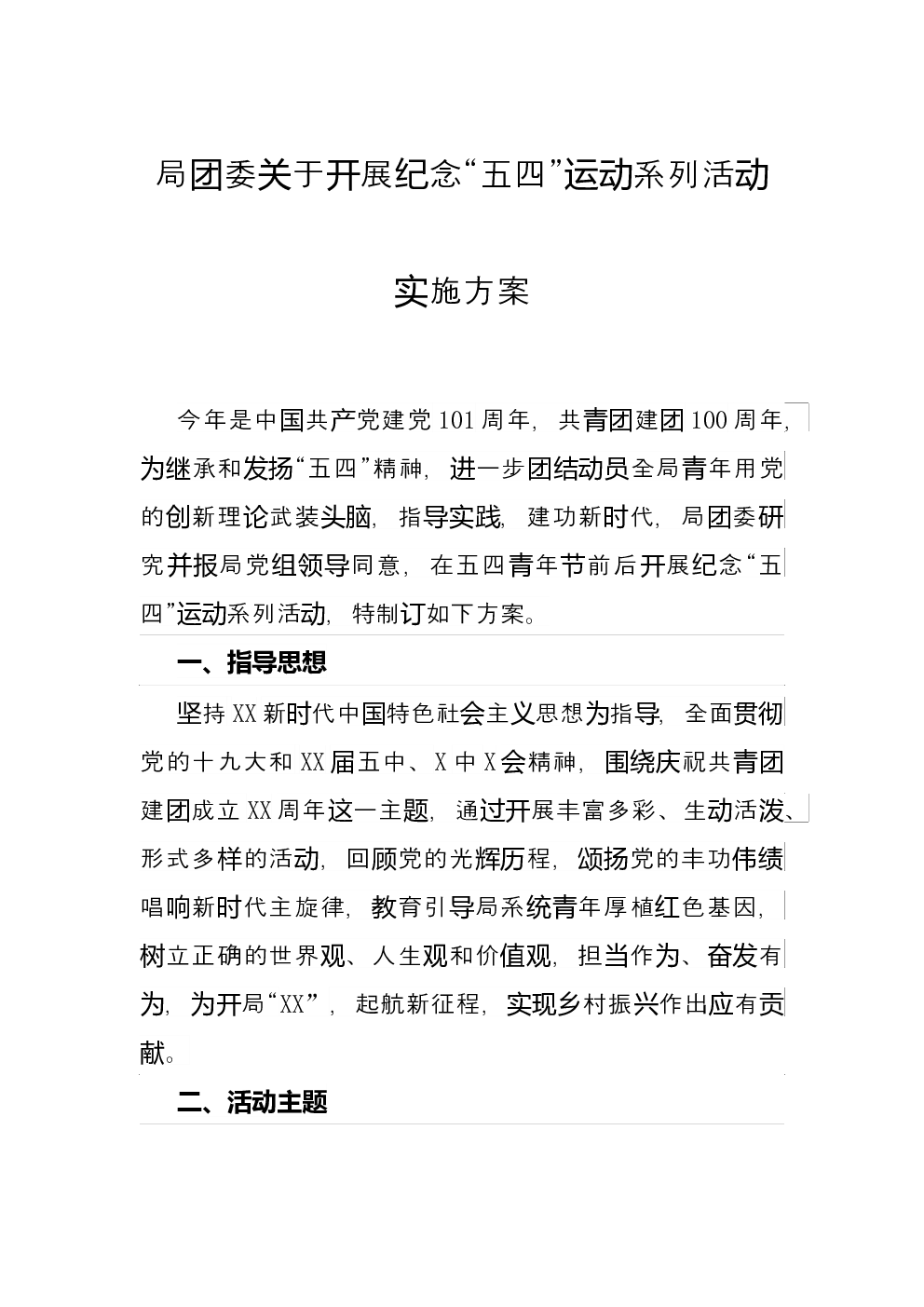 局团委关于开展纪念“五四”运动系列活动

实施方案

今年是中国共产党建党101周年，共青团建团100周年，为继承和发扬“五四”精神，进一步团结动员全局青年用党的创新理论武装头脑，指导实践，建功新时代，局团委研究并报局党组领导同意，在五四青年节前后开展纪念“五四”运动系列活动，特制订如下方案。

一、指导思想

坚持XX新时代中国特色社会主义思想为指导，全面贯彻党的十九大和XX届五中、X中X会精神，围绕庆祝共青团建团成立XX周年这一主题，通过开展丰富多彩、生动活泼、形式多样的活动，回顾党的光辉历程，颂扬党的丰功伟绩唱响新时代主旋律，教育引导局系统青年厚植红色基因，树立正确的世界观、人生观和价值观，担当作为、奋发有为，为开局“XX”，起航新征程，实现乡村振兴作出应有贡献。

二、活动主题